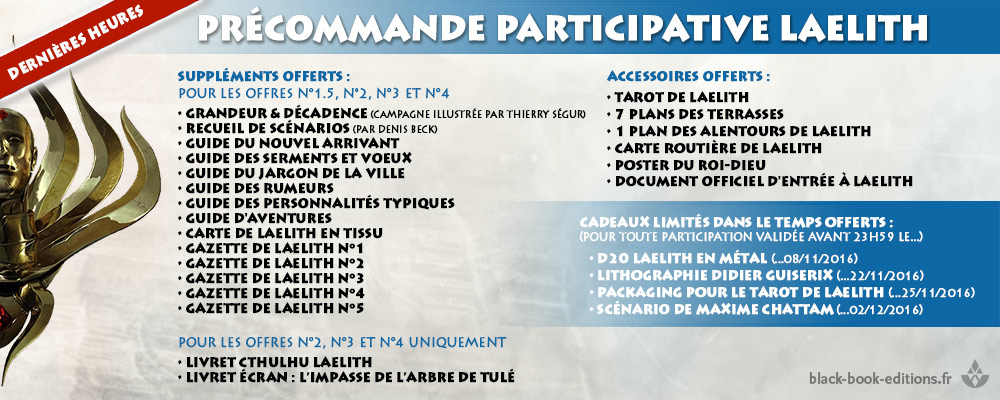 DERNIÈRES HEURES

PRÉCOMMANDE PARTICIPATIVE LAELITH

SUPPLÉMENTS OFFERTS :
POUR LES OFFRES N°1.5, N°2, N°3 ET N°4
• GRANDEUR & DÉCADENCE (CAMPAGNE ILLUSTRÉE PAR THIERRY SÉGUR)
• RECUEIL DE SCÉNARIOS (PAR DENIS BECK)
• GUIDE DU NOUVEL ARRIVANT
• GUIDE DES SERMENTS ET VOEUX
• GUIDE DU JARGON DE LA VILLE
• GUIDE DES RUMEURS
• GUIDE DES PERSONNALITÉS TYPIQUES
• GUIDE D'AVENTURES
• CARTE DE LAELITH EN TISSU
• GAZETTE DE LAELITH N°1
• GAZETTE DE LAELITH N°2
• GAZETTE DE LAELITH N°3
• GAZETTE DE LAELITH N°4
• GAZETTE DE LAELITH N°5

POUR LES OFFRES N°2, N°3 ET N°4 UNIQUEMENT
• LIVRET CTHULHU LAELITH
• LIVRET ÉCRAN : L'IMPASSE DE L'ARBRE DE TULÉ

ACCESSOIRES OFFERTS :
• TAROT DE LAELITH
• 7 PLANS DES TERRASSES
• 1 PLAN DES ALENTOURS DE LAELITH
• CARTE ROUTIÈRE DE LAELITH
• POSTER DU ROI-DIEU
• DOCUMENT OFFICIEL D'ENTRÉE À LAELITH

CADEAUX LIMITÉS DANS LE TEMPS OFFERTS :
(POUR TOUTE PARTICIPATION VALIDÉE AVANT 23H59 LE...)
• D20 LAELITH EN MÉTAL (...08/11/2016)
• LITHOGRAPHIE DIDIER GUISERIX (...22/11/2016)
• PACKAGING POUR LE TAROT DE LAELITH (...25/11/2016)
• SCÉNARIO DE MAXIME CHATTAM (...02/12/2016)

black-book-editions.fr